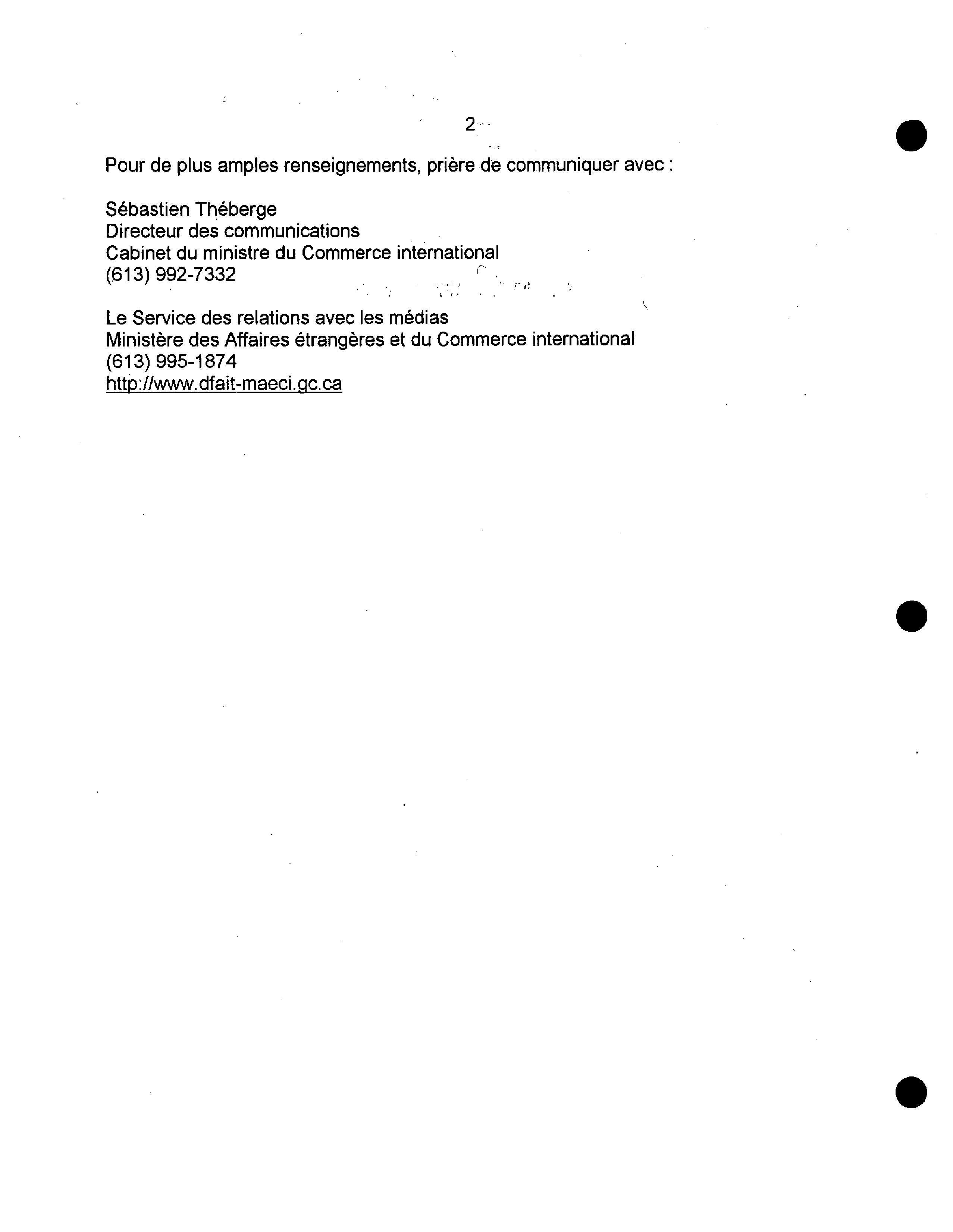 2

Pour de plus amples renseignements, prière de communiquer avec :

Sébastien Théberge
Directeur des communications
Cabinet du ministre du Commerce international
(613) 992-7332

Le Service des relations avec les médias
Ministère des Affaires étrangères et du Commerce international
(613) 995-1874
http://www.dfait-maeci.gc.ca